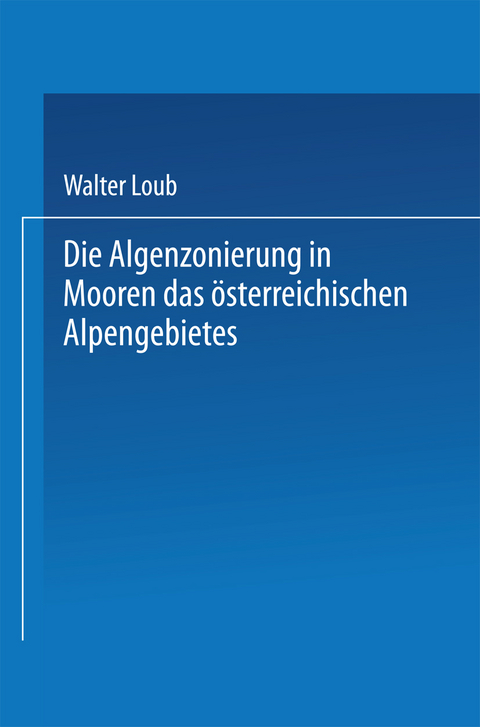 Walter Loub

Die Algenzonierung in Mooren das österreichischen Alpengebietes